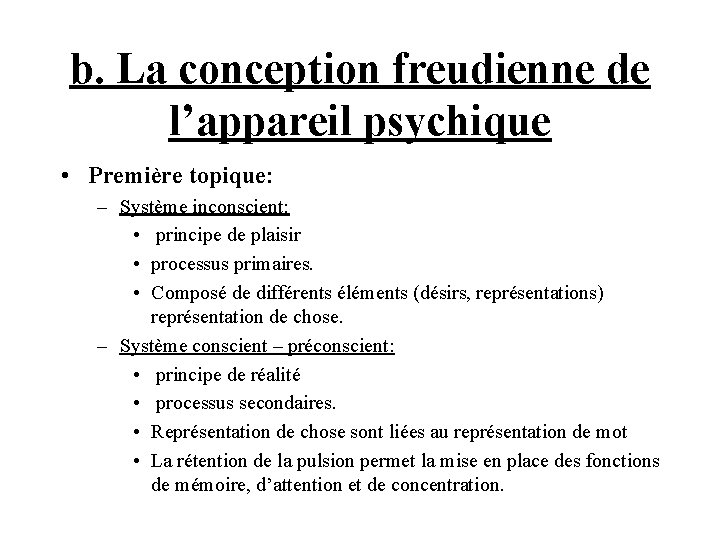 b. La conception freudienne de l’appareil psychique

• Première topique:
– Système inconscient:
• principe de plaisir
• processus primaires.
• Composé de différents éléments (désirs, représentations) représentation de chose.
– Système conscient – préconscient:
• principe de réalité
• processus secondaires.
• Représentation de chose sont liées au représentation de mot
• La rétention de la pulsion permet la mise en place des fonctions de mémoire, d’attention et de concentration.